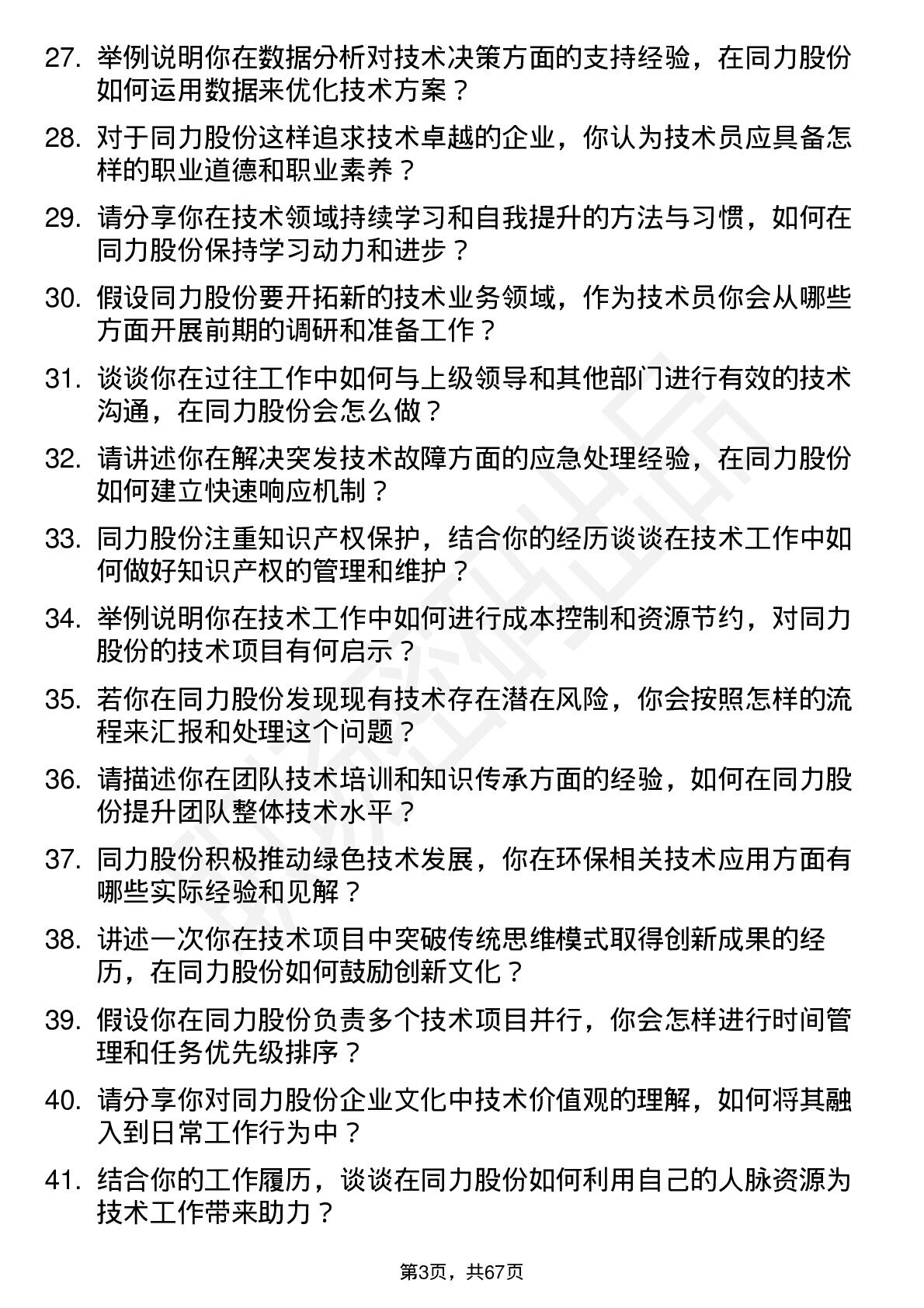 27. 举例说明你在数据分析对技术决策方面的支持经验，在同力股份如何运用数据来优化技术方案？

28. 对于同力股份这样追求技术卓越的企业，你认为技术员应具备怎样的职业道德和职业素养？

29. 请分享你在技术领域持续学习和自我提升的方法与习惯，如何在同力股份保持学习动力和进步？

30. 假设同力股份要开拓新的技术业务领域，作为技术员你会从哪些方面开展前期的调研和准备工作？

31. 谈谈你在过往工作中如何与上级领导和其他部门进行有效的技术沟通，在同力股份会怎么做？

32. 请讲述你在解决突发技术故障方面的应急处理经验，在同力股份如何建立快速响应机制？

33. 同力股份注重知识产权保护，结合你的经历谈谈在技术工作中如何做好知识产权的管理和维护？

34. 举例说明你在技术工作中如何进行成本控制和资源节约，对同力股份的技术项目有何启示？

35. 若你在同力股份发现现有技术存在潜在风险，你会按照怎样的流程来汇报和处理这个问题？

36. 请描述你在团队技术培训和知识传承方面的经验，如何在同力股份提升团队整体技术水平？

37. 同力股份积极推动绿色技术发展，你在环保相关技术应用方面有哪些实际经验和见解？

38. 讲述一次你在技术项目中突破传统思维模式取得创新成果的经历，在同力股份如何鼓励创新文化？

39. 假设你在同力股份负责多个技术项目并行，你会怎样进行时间管理和任务优先级排序？

40. 请分享你对同力股份企业文化中技术价值观的理解，如何将其融入到日常工作行为中？

41. 结合你的工作履历，谈谈在同力股份如何利用自己的人脉资源为技术工作带来助力？

第3页，共67页